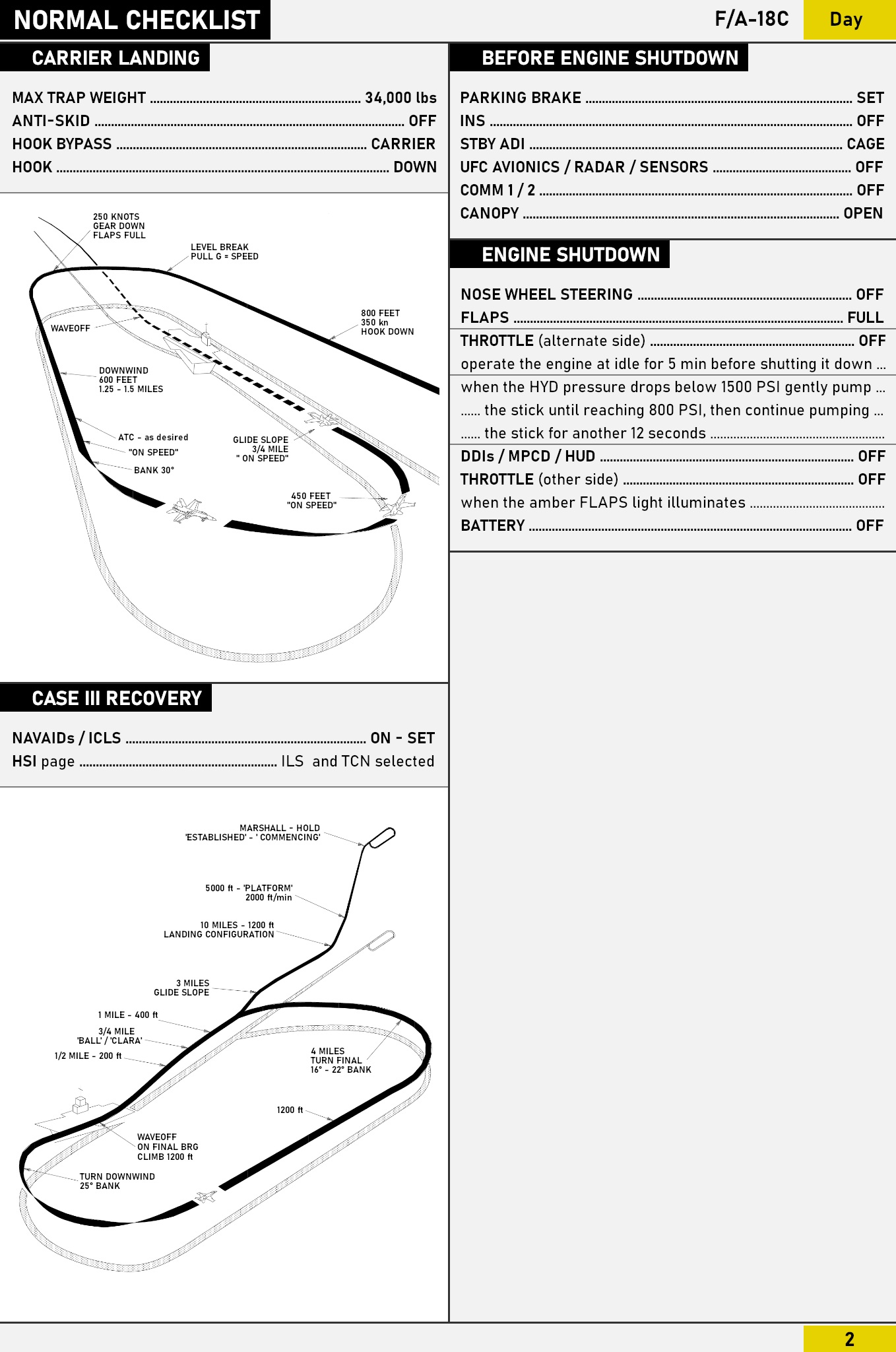 NORMAL CHECKLIST

F/A-18C

Day

CARRIER LANDING

MAX TRAP WEIGHT ........ 34,000 lbs
ANTI-SKID ........ OFF
HOOK BYPASS ........ CARRIER
HOOK ........ DOWN

250 KNOTS
GEAR DOWN
FLAPS FULL

LEVEL BREAK
PULL G = SPEED

800 FEET
350 kn
HOOK DOWN

WAVEOFF

DOWNWIND
600 FEET
1.25 - 1.5 MILES

ATC - as desired
"ON SPEED"
BANK 30°

GLIDE SLOPE
3/4 MILE
" ON SPEED"

450 FEET
"ON SPEED"

CASE III RECOVERY

NAVAIDs / ICLS ........ ON - SET
HSI page ........ ILS and TCN selected

MARSHALL - HOLD
'ESTABLISHED' - ' COMMENCING'

5000 ft - 'PLATFORM'
2000 ft/min

10 MILES - 1200 ft
LANDING CONFIGURATION

3 MILES
GLIDE SLOPE

1 MILE - 400 ft

3/4 MILE
'BALL' / 'CLARA'

1/2 MILE - 200 ft

4 MILES
TURN FINAL
16° - 22° BANK

1200 ft

WAVEOFF
ON FINAL BRG
CLIMB 1200 ft

TURN DOWNWIND
25° BANK

BEFORE ENGINE SHUTDOWN

PARKING BRAKE ........ SET
INS ........ OFF
STBY ADI ........ CAGE
UFC AVIONICS / RADAR / SENSORS ........ OFF
COMM 1 / 2 ........ OFF
CANOPY ........ OPEN

ENGINE SHUTDOWN

NOSE WHEEL STEERING ........ OFF
FLAPS ........ FULL
THROTTLE (alternate side) ........ OFF
operate the engine at idle for 5 min before shutting it down ...
when the HYD pressure drops below 1500 PSI gently pump ...
...... the stick until reaching 800 PSI, then continue pumping ...
...... the stick for another 12 seconds ........
DDIs / MPCD / HUD ........ OFF
THROTTLE (other side) ........ OFF
when the amber FLAPS light illuminates ........
BATTERY ........ OFF

2